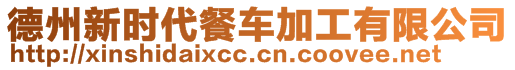 德州新时代餐车加工有限公司
http://xinshidaixcc.cn.coovee.net